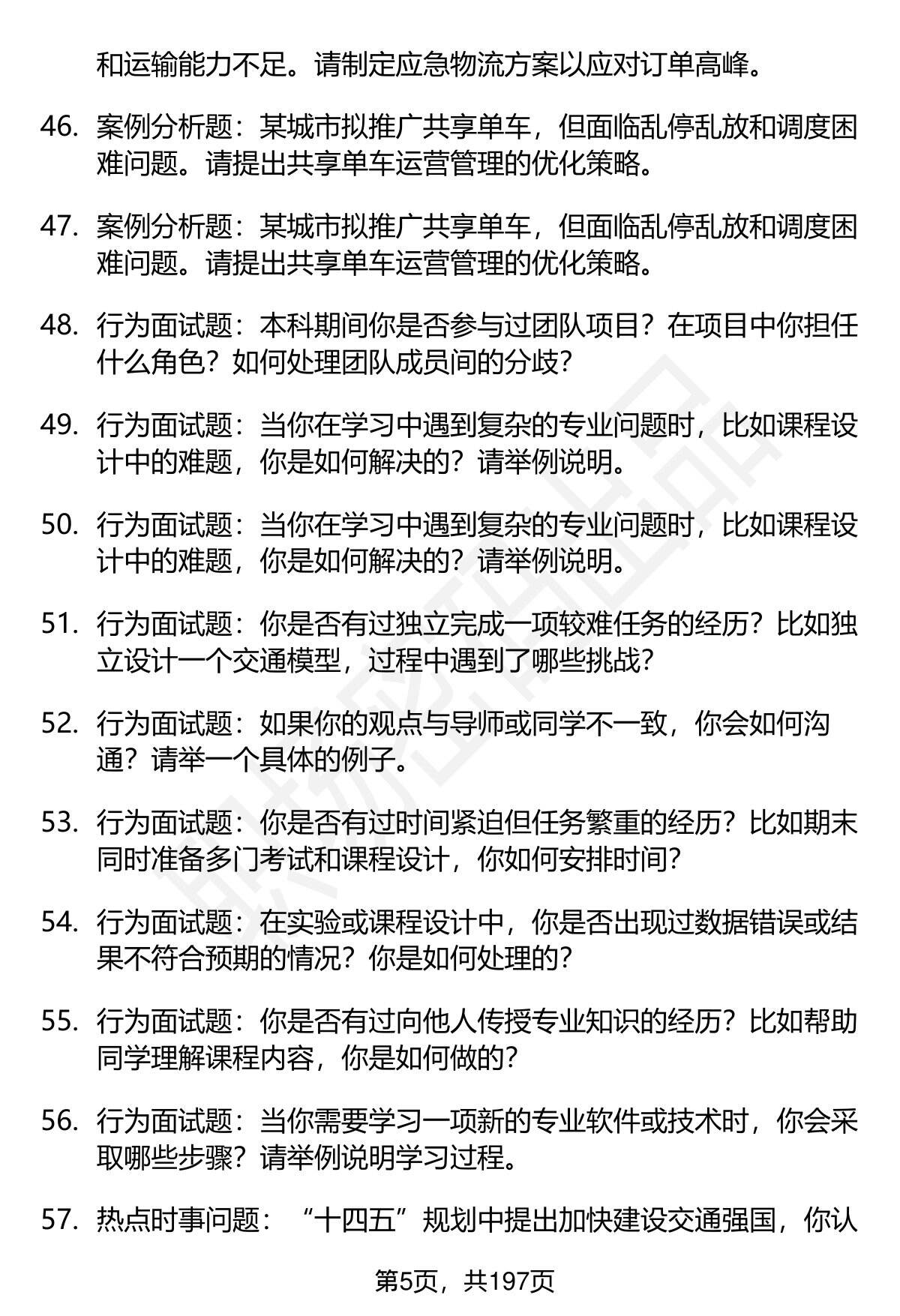 和运输能力不足。请制定应急物流方案以应对订单高峰。

46. 案例分析题：某城市拟推广共享单车，但面临乱停乱放和调度困难问题。请提出共享单车运营管理的优化策略。

47. 案例分析题：某城市拟推广共享单车，但面临乱停乱放和调度困难问题。请提出共享单车运营管理的优化策略。

48. 行为面试题：本科期间你是否参与过团队项目？在项目中你担任什么角色？如何处理团队成员间的分歧？

49. 行为面试题：当你在学习中遇到复杂的专业问题时，比如课程设计中的难题，你是如何解决的？请举例说明。

50. 行为面试题：当你在学习中遇到复杂的专业问题时，比如课程设计中的难题，你是如何解决的？请举例说明。

51. 行为面试题：你是否有过独立完成一项较难任务的经历？比如独立设计一个交通模型，过程中遇到了哪些挑战？

52. 行为面试题：如果你的观点与导师或同学不一致，你会如何沟通？请举一个具体的例子。

53. 行为面试题：你是否有过时间紧迫但任务繁重的经历？比如期末同时准备多门考试和课程设计，你如何安排时间？

54. 行为面试题：在实验或课程设计中，你是否出现过数据错误或结果不符合预期的情况？你是如何处理的？

55. 行为面试题：你是否有过向他人传授专业知识的经历？比如帮助同学理解课程内容，你是如何做的？

56. 行为面试题：当你需要学习一项新的专业软件或技术时，你会采取哪些步骤？请举例说明学习过程。

57. 热点时事问题：“十四五”规划中提出加快建设交通强国，你认

第5页，共197页